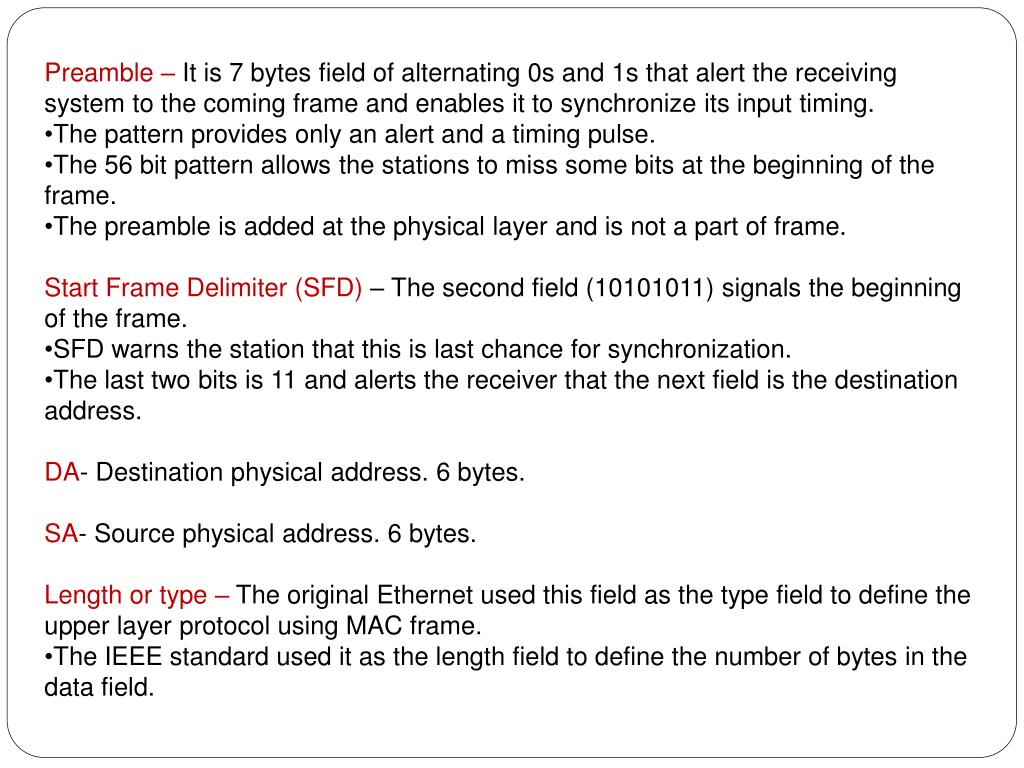 Preamble – It is 7 bytes field of alternating 0s and 1s that alert the receiving system to the coming frame and enables it to synchronize its input timing.
•The pattern provides only an alert and a timing pulse.
•The 56 bit pattern allows the stations to miss some bits at the beginning of the frame.
•The preamble is added at the physical layer and is not a part of frame.

Start Frame Delimiter (SFD) – The second field (10101011) signals the beginning of the frame.
•SFD warns the station that this is last chance for synchronization.
•The last two bits is 11 and alerts the receiver that the next field is the destination address.

DA- Destination physical address. 6 bytes.

SA- Source physical address. 6 bytes.

Length or type – The original Ethernet used this field as the type field to define the upper layer protocol using MAC frame.
•The IEEE standard used it as the length field to define the number of bytes in the data field.